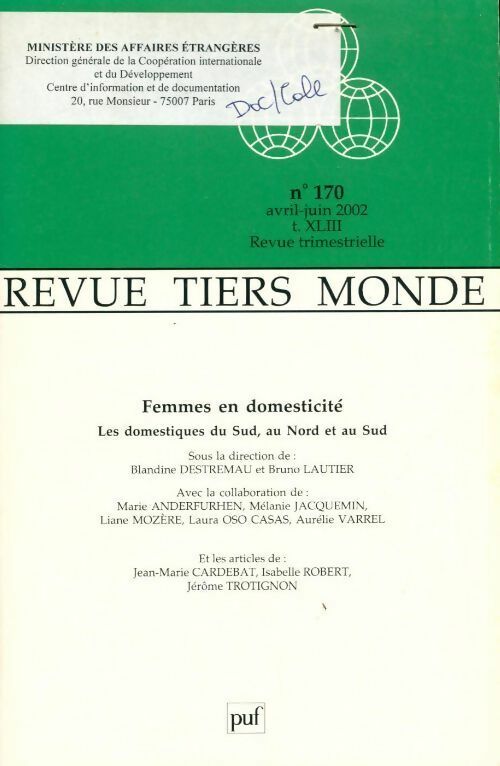 MINISTÈRE DES AFFAIRES ÉTRANGÈRES
Direction générale de la Coopération internationale et du Développement
Centre d'information et de documentation
20, rue Monsieur - 75007 Paris

Doc/Coll

n° 170
avril-juin 2002
t. XLIII
Revue trimestrielle

REVUE TIERS MONDE

Femmes en domesticité
Les domestiques du Sud, au Nord et au Sud

Sous la direction de :
Blandine DESTREMAU et Bruno LAUTIER

Avec la collaboration de :
Marie ANDERFURHEN, Mélanie JACQUEMIN, Liane MOZÈRE, Laura OSO CASAS, Aurélie VARREL

Et les articles de :
Jean-Marie CARDEBAT, Isabelle ROBERT, Jérôme TROTIGNON

puf